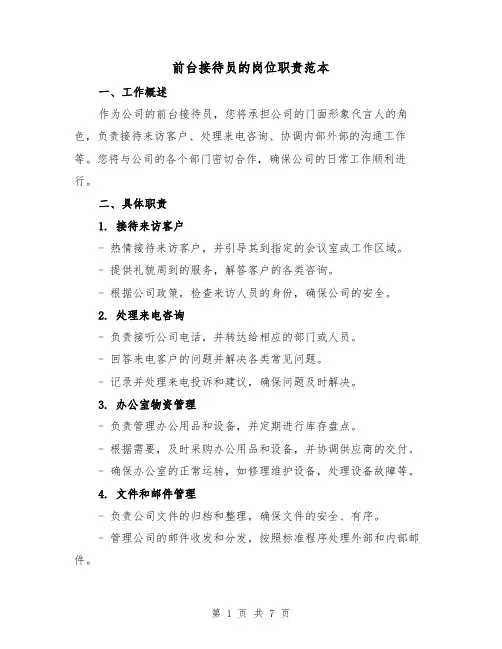 前台接待员的岗位职责范本

一、工作概述

作为公司的前台接待员，您将承担公司的门面形象代言人的角色，负责接待来访客户、处理来电咨询、协调内部外部的沟通工作等。您将与公司的各个部门密切合作，确保公司的日常工作顺利进行。

二、具体职责

1. 接待来访客户

- 热情接待来访客户，并引导其到指定的会议室或工作区域。

- 提供礼貌周到的服务，解答客户的各类咨询。

- 根据公司政策，检查来访人员的身份，确保公司的安全。

2. 处理来电咨询

- 负责接听公司电话，并转达给相应的部门或人员。

- 回答来电客户的问题并解决各类常见问题。

- 记录并处理来电投诉和建议，确保问题及时解决。

3. 办公室物资管理

- 负责管理办公用品和设备，并定期进行库存盘点。

- 根据需要，及时采购办公用品和设备，并协调供应商的交付。

- 确保办公室的正常运转，如修理维护设备，处理设备故障等。

4. 文件和邮件管理

- 负责公司文件的归档和整理，确保文件的安全、有序。

- 管理公司的邮件收发和分发，按照标准程序处理外部和内部邮件。

第 1 页 共 7 页